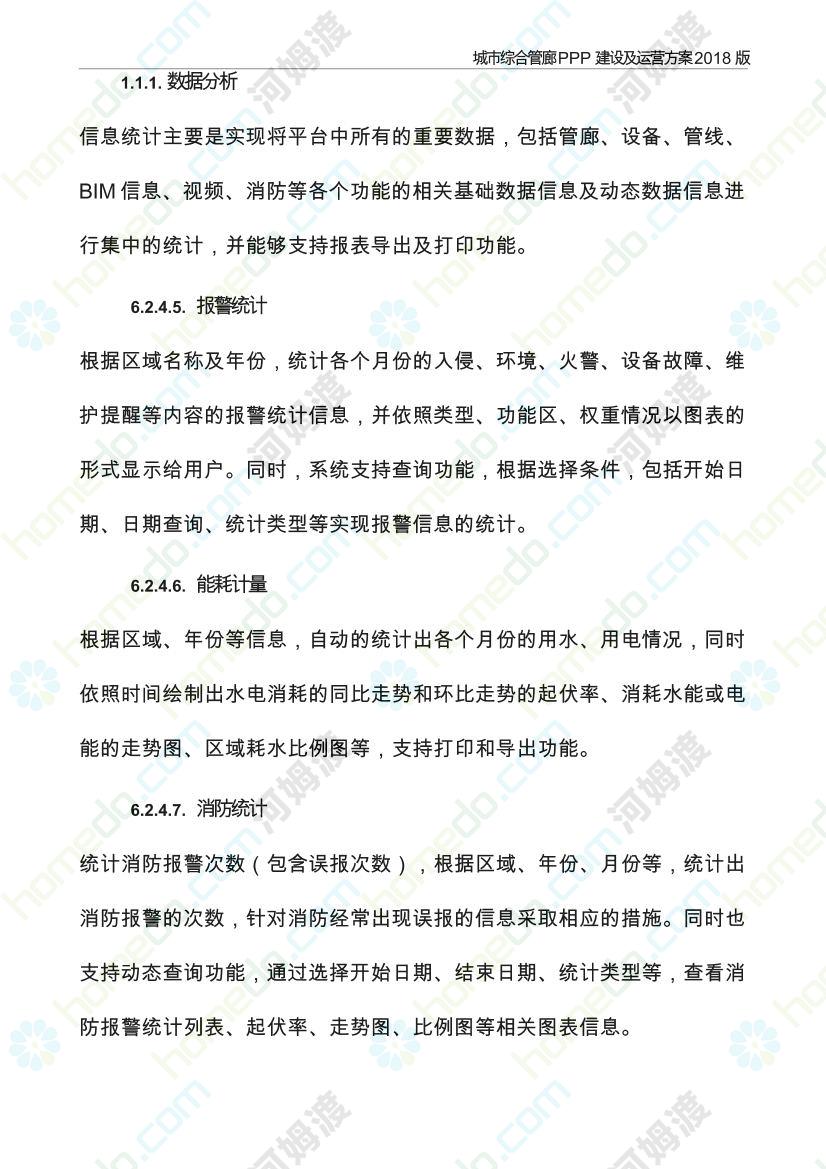 城市综合管廊PPP 建设及运营方案2018 版

1.1.1. 数据分析

信息统计主要是实现将平台中所有的重要数据，包括管廊、设备、管线、BIM 信息、视频、消防等各个功能的相关基础数据信息及动态数据信息进行集中的统计，并能够支持报表导出及打印功能。

6.2.4.5. 报警统计

根据区域名称及年份，统计各个月份的入侵、环境、火警、设备故障、维护提醒等内容的报警统计信息，并依照类型、功能区、权重情况以图表的形式显示给用户。同时，系统支持查询功能，根据选择条件，包括开始日期、日期查询、统计类型等实现报警信息的统计。

6.2.4.6. 能耗计量

根据区域、年份等信息，自动的统计出各个月份的用水、用电情况，同时依照时间绘制出水电消耗的同比走势和环比走势的起伏率、消耗水能或电能的走势图、区域耗水比例图等，支持打印和导出功能。

6.2.4.7. 消防统计

统计消防报警次数（包含误报次数），根据区域、年份、月份等，统计出消防报警的次数，针对消防经常出现误报的信息采取相应的措施。同时也支持动态查询功能，通过选择开始日期、结束日期、统计类型等，查看消防报警统计列表、起伏率、走势图、比例图等相关图表信息。

homedo.com 河姆渡